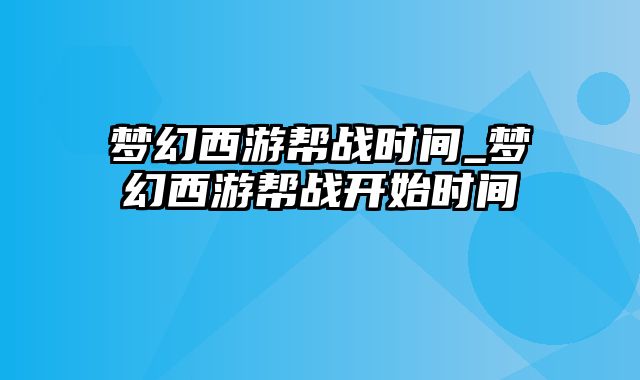 梦幻西游帮战时间_梦幻西游帮战开始时间